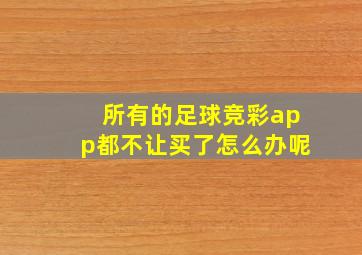 所有的足球竞彩app都不让买了怎么办呢